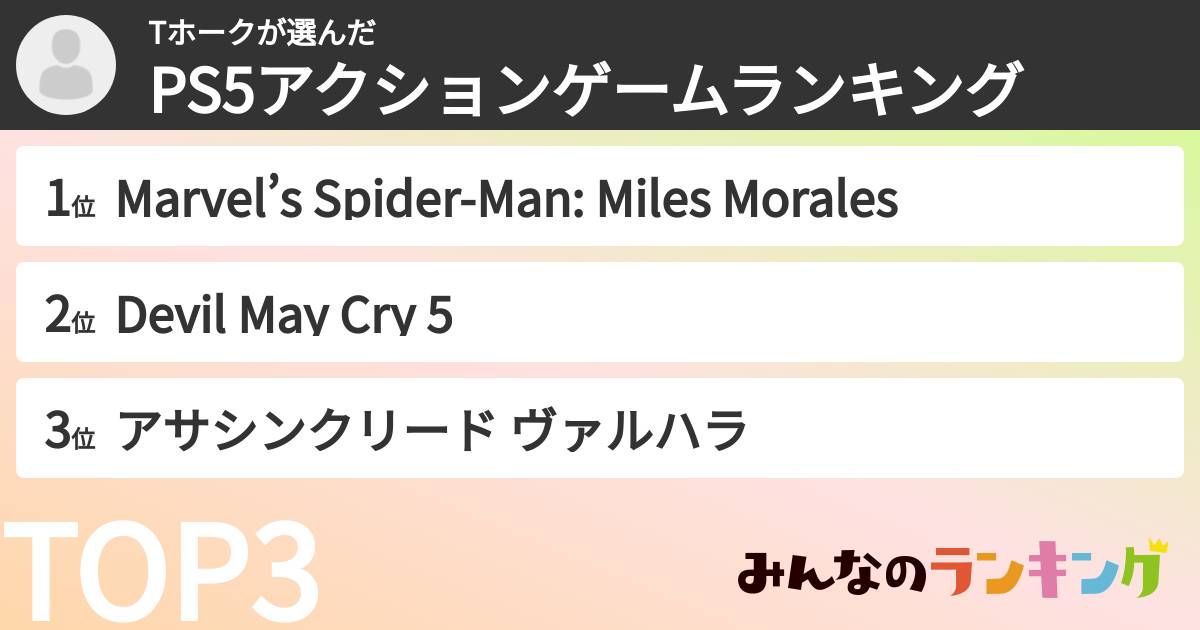 Tホークが選んだ
PS5アクションゲームランキング

1位 Marvel’s Spider-Man: Miles Morales

2位 Devil May Cry 5

3位 アサシンクリード ヴァルハラ

TOP3

みんなのランキング